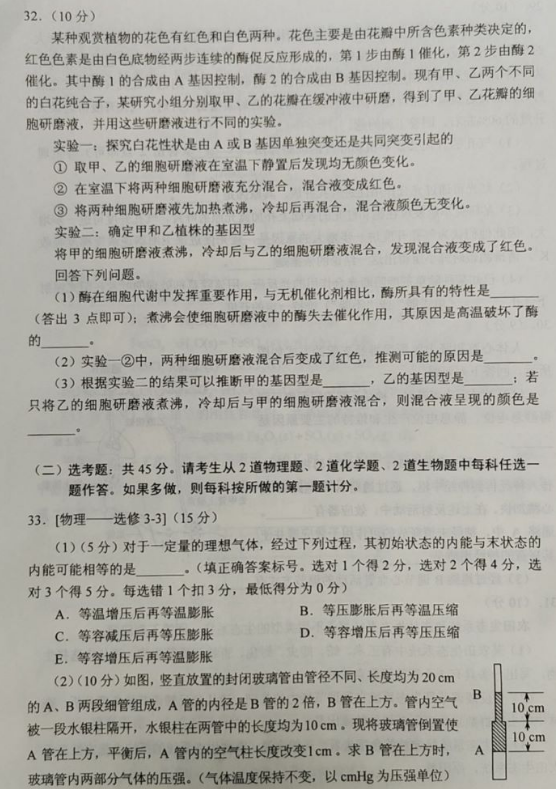 32.（10分）

某种观赏植物的花色有红色和白色两种。花色主要是由花瓣中所含色素种类决定的，红色色素是由白色底物经两步连续的酶促反应形成的，第1步由酶1催化，第2步由酶2催化。其中酶1的合成由A基因控制，酶2的合成由B基因控制。现有甲、乙两个不同的白花纯合子，某研究小组分别取甲、乙的花瓣在缓冲液中研磨，得到了甲、乙花瓣的细胞研磨液，并用这些研磨液进行不同的实验。

实验一：探究白花性状是由A或B基因单独突变还是共同突变引起的

① 取甲、乙的细胞研磨液在室温下静置后发现均无颜色变化。

② 在室温下将两种细胞研磨液充分混合，混合液变成红色。

③ 将两种细胞研磨液先加热煮沸，冷却后再混合，混合液颜色无变化。

实验二：确定甲和乙植株的基因型

将甲的细胞研磨液煮沸，冷却后与乙的细胞研磨液混合，发现混合液变成了红色。

回答下列问题。

（1）酶在细胞代谢中发挥重要作用，与无机催化剂相比，酶所具有的特性是____（答出3点即可）；煮沸会使细胞研磨液中的酶失去催化作用，其原因是高温破坏了酶的____。

（2）实验一②中，两种细胞研磨液混合后变成了红色，推测可能的原因是____。

（3）根据实验二的结果可以推断甲的基因型是____，乙的基因型是____；若只将乙的细胞研磨液煮沸，冷却后与甲的细胞研磨液混合，则混合液呈现的颜色是____。

（二）选考题：共45分。请考生从2道物理题、2道化学题、2道生物题中每科任选一题作答。如果多做，则每科按所做的第一题计分。

33.［物理——选修3-3］（15分）

（1）（5分）对于一定量的理想气体，经过下列过程，其初始状态的内能与末状态的内能可能相等的是____。（填正确答案标号。选对1个得2分，选对2个得4分，选对3个得5分。每选错1个扣3分，最低得分为0分）

A．等温增压后再等温膨胀 B．等压膨胀后再等温压缩

C．等容减压后再等压膨胀 D．等容增压后再等压压缩

E．等容增压后再等温膨胀

（2）（10分）如图，竖直放置的封闭玻璃管由管径不同、长度均为20 cm的A、B两段细管组成，A管的内径是B管的2倍，B管在上方。管内空气被一段水银柱隔开，水银柱在两管中的长度均为10 cm。现将玻璃管倒置使A管在上方，平衡后，A管内的空气柱长度改变1 cm。求B管在上方时，玻璃管内两部分气体的压强。（气体温度保持不变，以cmHg为压强单位）

B
10 cm
10 cm
A